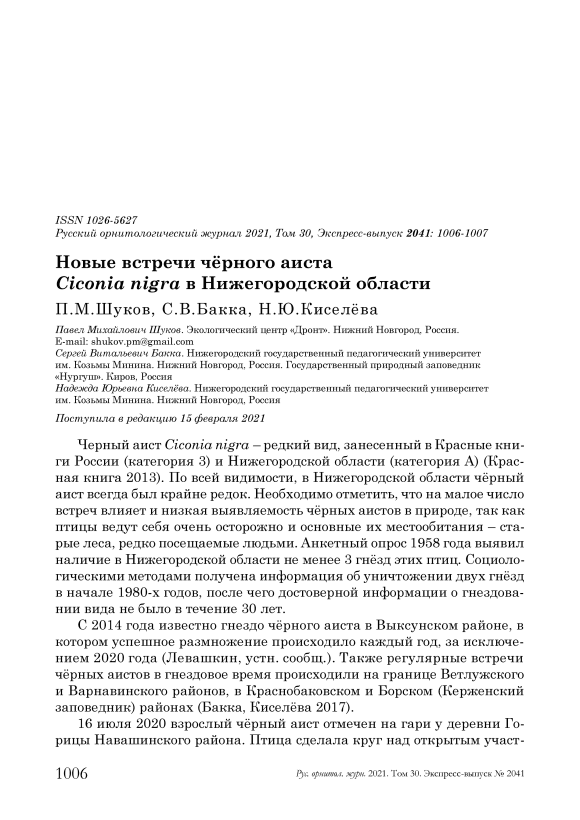 ISSN 1026-5627
Русский орнитологический журнал 2021, Том 30, Экспресс-выпуск 2041: 1006-1007

Новые встречи чёрного аиста
Ciconia nigra в Нижегородской области

П.М.Шуков, С.В.Бакка, Н.Ю.Киселёва

Павел Михайлович Шуков. Экологический центр «Дронт». Нижний Новгород, Россия.
E-mail: shukov.pm@gmail.com
Сергей Витальевич Бакка. Нижегородский государственный педагогический университет им. Козьмы Минина. Нижний Новгород, Россия. Государственный природный заповедник «Нургуш». Киров, Россия
Надежда Юрьевна Киселёва. Нижегородский государственный педагогический университет им. Козьмы Минина. Нижний Новгород, Россия

Поступила в редакцию 15 февраля 2021

Черный аист Ciconia nigra – редкий вид, занесенный в Красные книги России (категория 3) и Нижегородской области (категория А) (Красная книга 2013). По всей видимости, в Нижегородской области чёрный аист всегда был крайне редок. Необходимо отметить, что на малое число встреч влияет и низкая выявляемость чёрных аистов в природе, так как птицы ведут себя очень осторожно и основные их местообитания – старые леса, редко посещаемые людьми. Анкетный опрос 1958 года выявил наличие в Нижегородской области не менее 3 гнёзд этих птиц. Социологическими методами получена информация об уничтожении двух гнёзд в начале 1980-х годов, после чего достоверной информации о гнездовании вида не было в течение 30 лет.

С 2014 года известно гнездо чёрного аиста в Выксунском районе, в котором успешное размножение происходило каждый год, за исключением 2020 года (Левашкин, устн. сообщ.). Также регулярные встречи чёрных аистов в гнездовое время происходили на границе Ветлужского и Варнавинского районов, в Краснобаковском и Борском (Керженский заповедник) районах (Бакка, Киселёва 2017).

16 июля 2020 взрослый чёрный аист отмечен на гари у деревни Горицы Навашинского района. Птица сделала круг над открытым участ-

1006 Рус. орнитол. журн. 2021. Том 30. Экспресс-выпуск № 2041